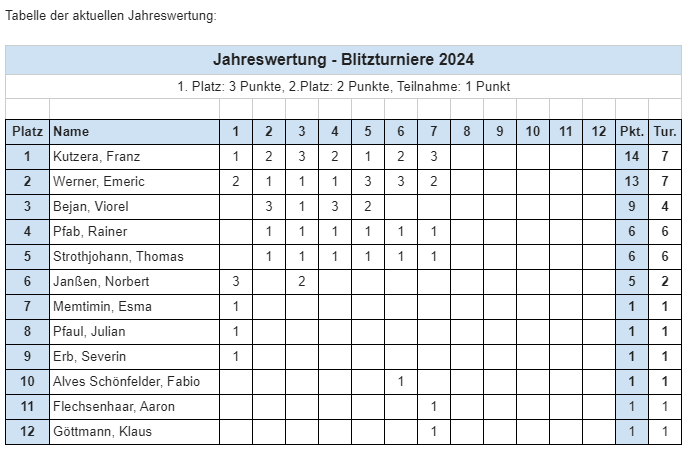 Tabelle der aktuellen Jahreswertung:

Jahreswertung - Blitzturniere 2024

1. Platz: 3 Punkte, 2.Platz: 2 Punkte, Teilnahme: 1 Punkt

| Platz | Name | 1 | 2 | 3 | 4 | 5 | 6 | 7 | 8 | 9 | 10 | 11 | 12 | Pkt. | Tur. |
|---|---|---|---|---|---|---|---|---|---|---|---|---|---|---|---|
| 1 | Kutzera, Franz | 1 | 2 | 3 | 2 | 1 | 2 | 3 | | | | | | 14 | 7 |
| 2 | Werner, Emeric | 2 | 1 | 1 | 1 | 3 | 3 | 2 | | | | | | 13 | 7 |
| 3 | Bejan, Viorel | | 3 | 1 | 3 | 2 | | | | | | | | 9 | 4 |
| 4 | Pfab, Rainer | | 1 | 1 | 1 | 1 | 1 | 1 | | | | | | 6 | 6 |
| 5 | Strothjohann, Thomas | | 1 | 1 | 1 | 1 | 1 | 1 | | | | | | 6 | 6 |
| 6 | Janßen, Norbert | 3 | | 2 | | | | | | | | | | 5 | 2 |
| 7 | Memtimin, Esma | 1 | | | | | | | | | | | | 1 | 1 |
| 8 | Pfaul, Julian | 1 | | | | | | | | | | | | 1 | 1 |
| 9 | Erb, Severin | 1 | | | | | | | | | | | | 1 | 1 |
| 10 | Alves Schönfelder, Fabio | | | | | | 1 | | | | | | | 1 | 1 |
| 11 | Flechsenhaar, Aaron | | | | | | | 1 | | | | | | 1 | 1 |
| 12 | Göttmann, Klaus | | | | | | | 1 | | | | | | 1 | 1 |